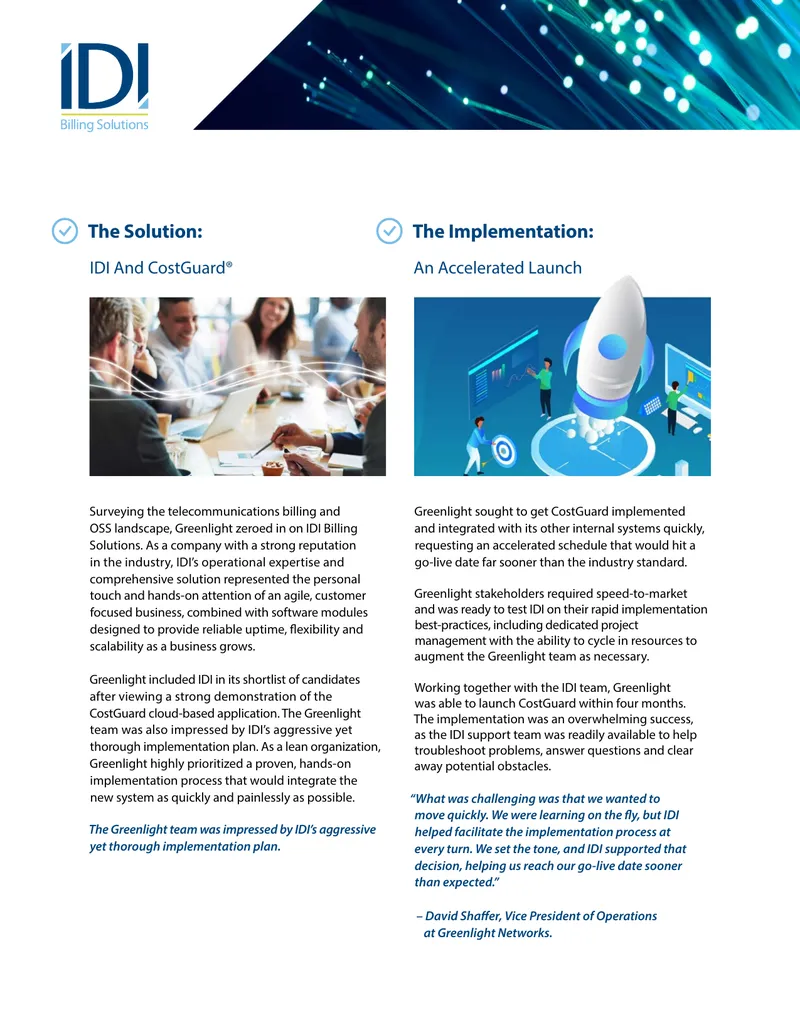 IDI
Billing Solutions

The Solution:

IDI And CostGuard®

Surveying the telecommunications billing and OSS landscape, Greenlight zeroed in on IDI Billing Solutions. As a company with a strong reputation in the industry, IDI's operational expertise and comprehensive solution represented the personal touch and hands-on attention of an agile, customer focused business, combined with software modules designed to provide reliable uptime, flexibility and scalability as a business grows.

Greenlight included IDI in its shortlist of candidates after viewing a strong demonstration of the CostGuard cloud-based application. The Greenlight team was also impressed by IDI's aggressive yet thorough implementation plan. As a lean organization, Greenlight highly prioritized a proven, hands-on implementation process that would integrate the new system as quickly and painlessly as possible.

The Greenlight team was impressed by IDI's aggressive yet thorough implementation plan.

The Implementation:

An Accelerated Launch

Greenlight sought to get CostGuard implemented and integrated with its other internal systems quickly, requesting an accelerated schedule that would hit a go-live date far sooner than the industry standard.

Greenlight stakeholders required speed-to-market and was ready to test IDI on their rapid implementation best-practices, including dedicated project management with the ability to cycle in resources to augment the Greenlight team as necessary.

Working together with the IDI team, Greenlight was able to launch CostGuard within four months. The implementation was an overwhelming success, as the IDI support team was readily available to help troubleshoot problems, answer questions and clear away potential obstacles.

"What was challenging was that we wanted to move quickly. We were learning on the fly, but IDI helped facilitate the implementation process at every turn. We set the tone, and IDI supported that decision, helping us reach our go-live date sooner than expected."

– David Shaffer, Vice President of Operations at Greenlight Networks.